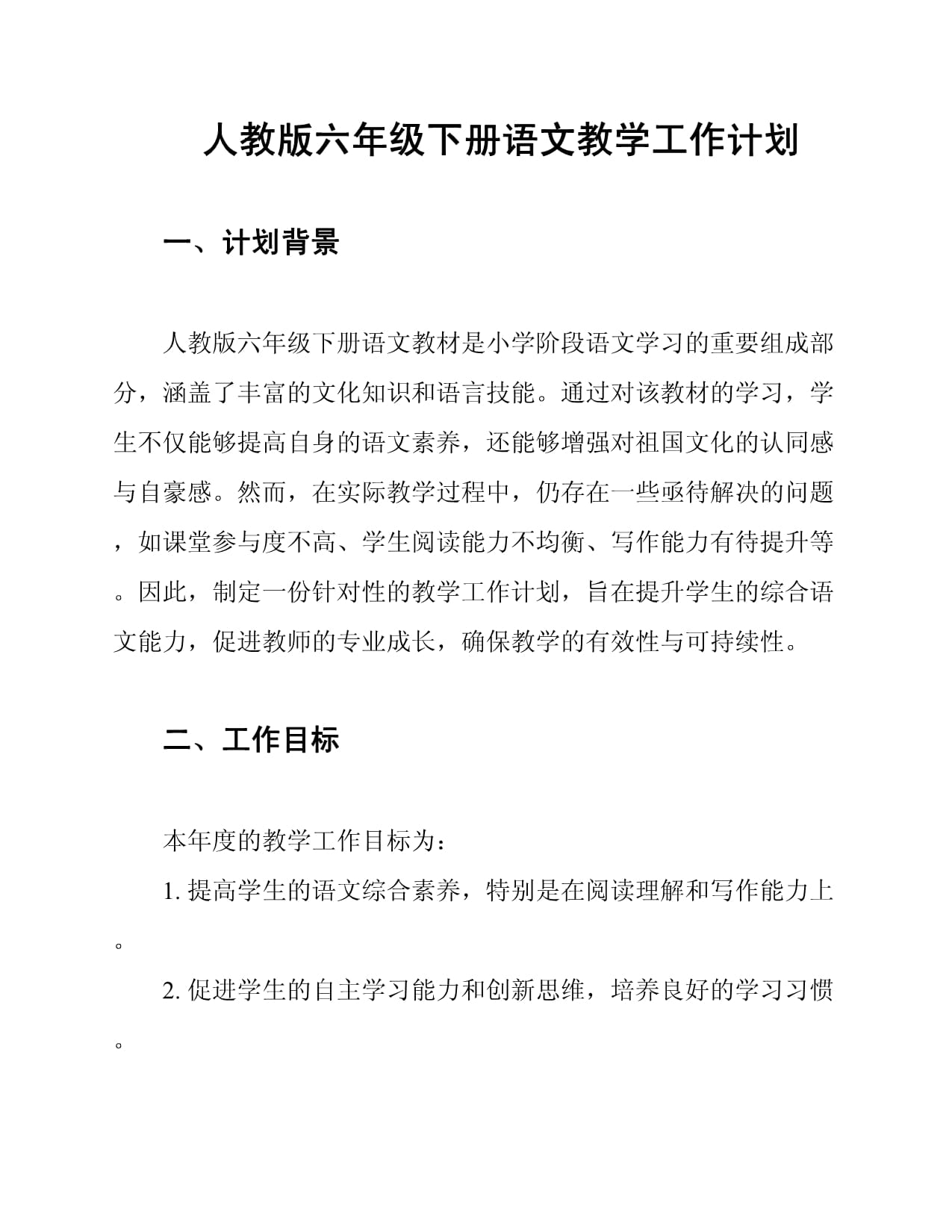 人教版六年级下册语文教学工作计划

一、计划背景

人教版六年级下册语文教材是小学阶段语文学习的重要组成部分，涵盖了丰富的文化知识和语言技能。通过对该教材的学习，学生不仅能够提高自身的语文素养，还能够增强对祖国文化的认同感与自豪感。然而，在实际教学过程中，仍存在一些亟待解决的问题，如课堂参与度不高、学生阅读能力不均衡、写作能力有待提升等。因此，制定一份针对性的教学工作计划，旨在提升学生的综合语文能力，促进教师的专业成长，确保教学的有效性与可持续性。

二、工作目标

本年度的教学工作目标为：

1. 提高学生的语文综合素养，特别是在阅读理解和写作能力上。

2. 促进学生的自主学习能力和创新思维，培养良好的学习习惯。